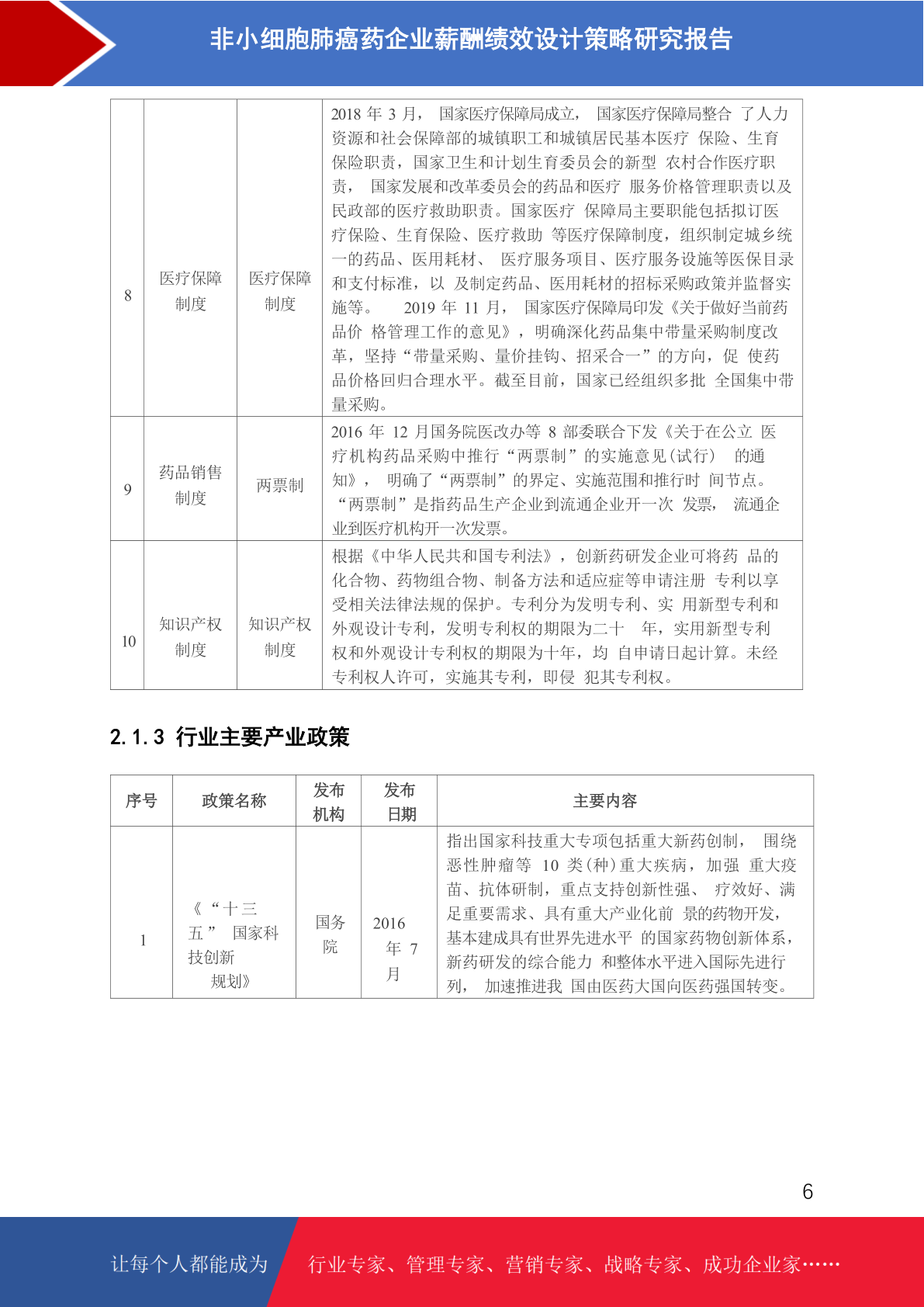 非小细胞肺癌药企业薪酬绩效设计策略研究报告

| 8 | 医疗保障制度 | 医疗保障制度 | 2018 年 3 月， 国家医疗保障局成立， 国家医疗保障局整合 了人力资源和社会保障部的城镇职工和城镇居民基本医疗 保险、生育保险职责，国家卫生和计划生育委员会的新型 农村合作医疗职责， 国家发展和改革委员会的药品和医疗 服务价格管理职责以及民政部的医疗救助职责。国家医疗 保障局主要职能包括拟订医疗保险、生育保险、医疗救助 等医疗保障制度，组织制定城乡统一的药品、医用耗材、 医疗服务项目、医疗服务设施等医保目录和支付标准，以 及制定药品、医用耗材的招标采购政策并监督实施等。 2019 年 11 月， 国家医疗保障局印发《关于做好当前药品价 格管理工作的意见》，明确深化药品集中带量采购制度改革，坚持“带量采购、量价挂钩、招采合一”的方向，促 使药品价格回归合理水平。截至目前，国家已经组织多批 全国集中带量采购。 |
|---|---|---|---|
| 9 | 药品销售制度 | 两票制 | 2016 年 12 月国务院医改办等 8 部委联合下发《关于在公立 医疗机构药品采购中推行“两票制”的实施意见(试行) 的通知》， 明确了“两票制”的界定、实施范围和推行时 间节点。“两票制”是指药品生产企业到流通企业开一次 发票， 流通企业到医疗机构开一次发票。 |
| 10 | 知识产权制度 | 知识产权制度 | 根据《中华人民共和国专利法》，创新药研发企业可将药 品的化合物、药物组合物、制备方法和适应症等申请注册 专利以享受相关法律法规的保护。专利分为发明专利、实 用新型专利和外观设计专利，发明专利权的期限为二十 年，实用新型专利权和外观设计专利权的期限为十年，均 自申请日起计算。未经专利权人许可，实施其专利，即侵 犯其专利权。 |

2.1.3 行业主要产业政策

| 序号 | 政策名称 | 发布机构 | 发布日期 | 主要内容 |
|---|---|---|---|---|
| 1 | 《“十三五” 国家科技创新规划》 | 国务院 | 2016 年 7 月 | 指出国家科技重大专项包括重大新药创制， 围绕恶性肿瘤等 10 类(种)重大疾病，加强 重大疫苗、抗体研制，重点支持创新性强、 疗效好、满足重要需求、具有重大产业化前 景的药物开发，基本建成具有世界先进水平 的国家药物创新体系，新药研发的综合能力 和整体水平进入国际先进行列， 加速推进我 国由医药大国向医药强国转变。 |

6

让每个人都能成为 行业专家、管理专家、营销专家、战略专家、成功企业家……